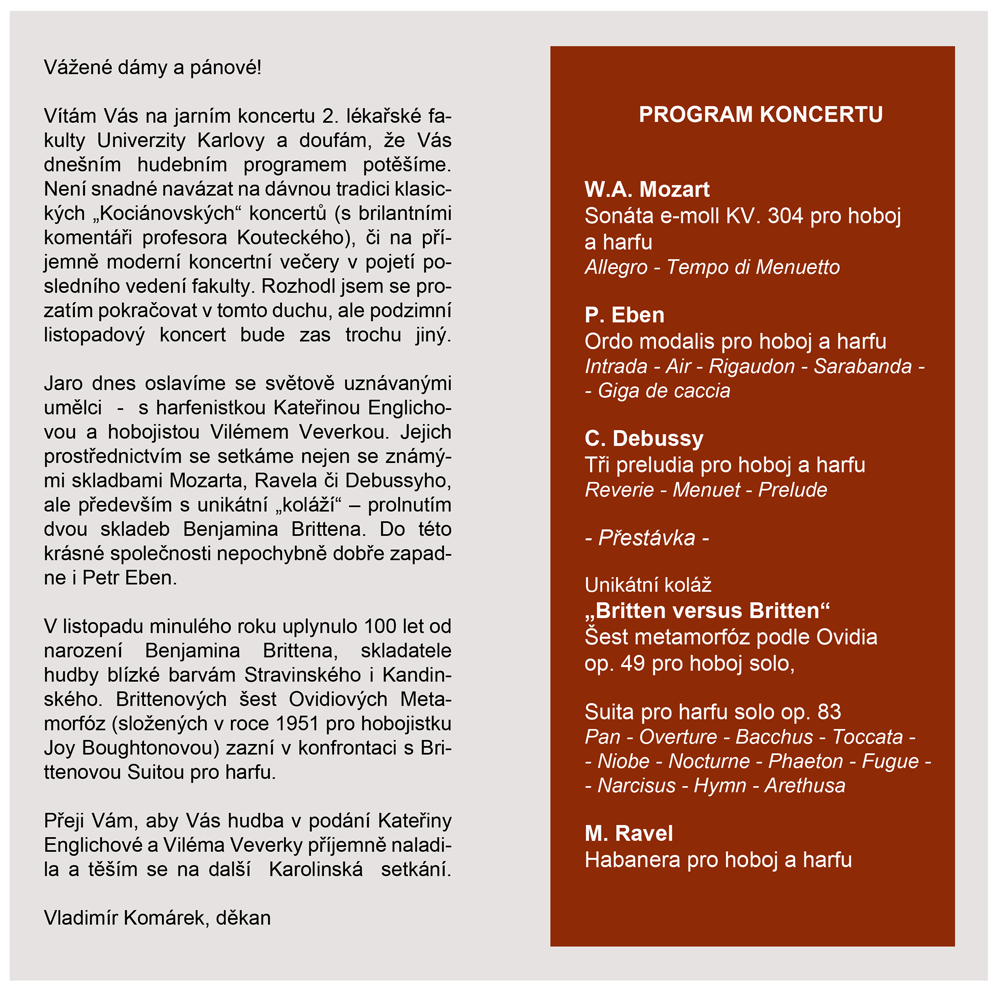 Vážené dámy a pánové!

Vítám Vás na jarním koncertu 2. lékařské fakulty Univerzity Karlovy a doufám, že Vás dnešním hudebním programem potěšíme. Není snadné navázat na dávnou tradici klasických „Kociánovských“ koncertů (s brilantními komentáři profesora Kouteckého), či na příjemně moderní koncertní večery v pojetí posledního vedení fakulty. Rozhodl jsem se prozatím pokračovat v tomto duchu, ale podzimní listopadový koncert bude zas trochu jiný.

Jaro dnes oslavíme se světově uznávanými umělci - s harfenistkou Kateřinou Englichovou a hobojistou Vilémem Veverkou. Jejich prostřednictvím se setkáme nejen se známými skladbami Mozarta, Ravela či Debussyho, ale především s unikátní „koláží“ – prolnutím dvou skladeb Benjamina Brittena. Do této krásné společnosti nepochybně dobře zapadne i Petr Eben.

V listopadu minulého roku uplynulo 100 let od narození Benjamina Brittena, skladatele hudby blízké barvám Stravinského i Kandinského. Brittenových šest Ovidiových Metamorfóz (složených v roce 1951 pro hobojistku Joy Boughtonovou) zazní v konfrontaci s Brittenovou Suitou pro harfu.

Přeji Vám, aby Vás hudba v podání Kateřiny Englichové a Viléma Veverky příjemně naladila a těším se na další Karolinská setkání.

Vladimír Komárek, děkan

PROGRAM KONCERTU

W.A. Mozart
Sonáta e-moll KV. 304 pro hoboj a harfu
Allegro - Tempo di Menuetto

P. Eben
Ordo modalis pro hoboj a harfu
Intrada - Air - Rigaudon - Sarabanda - - Giga de caccia

C. Debussy
Tři preludia pro hoboj a harfu
Reverie - Menuet - Prelude

- Přestávka -

Unikátní koláž
„Britten versus Britten“
Šest metamorfóz podle Ovidia op. 49 pro hoboj solo,

Suita pro harfu solo op. 83
Pan - Overture - Bacchus - Toccata - - Niobe - Nocturne - Phaeton - Fugue - - Narcisus - Hymn - Arethusa

M. Ravel
Habanera pro hoboj a harfu